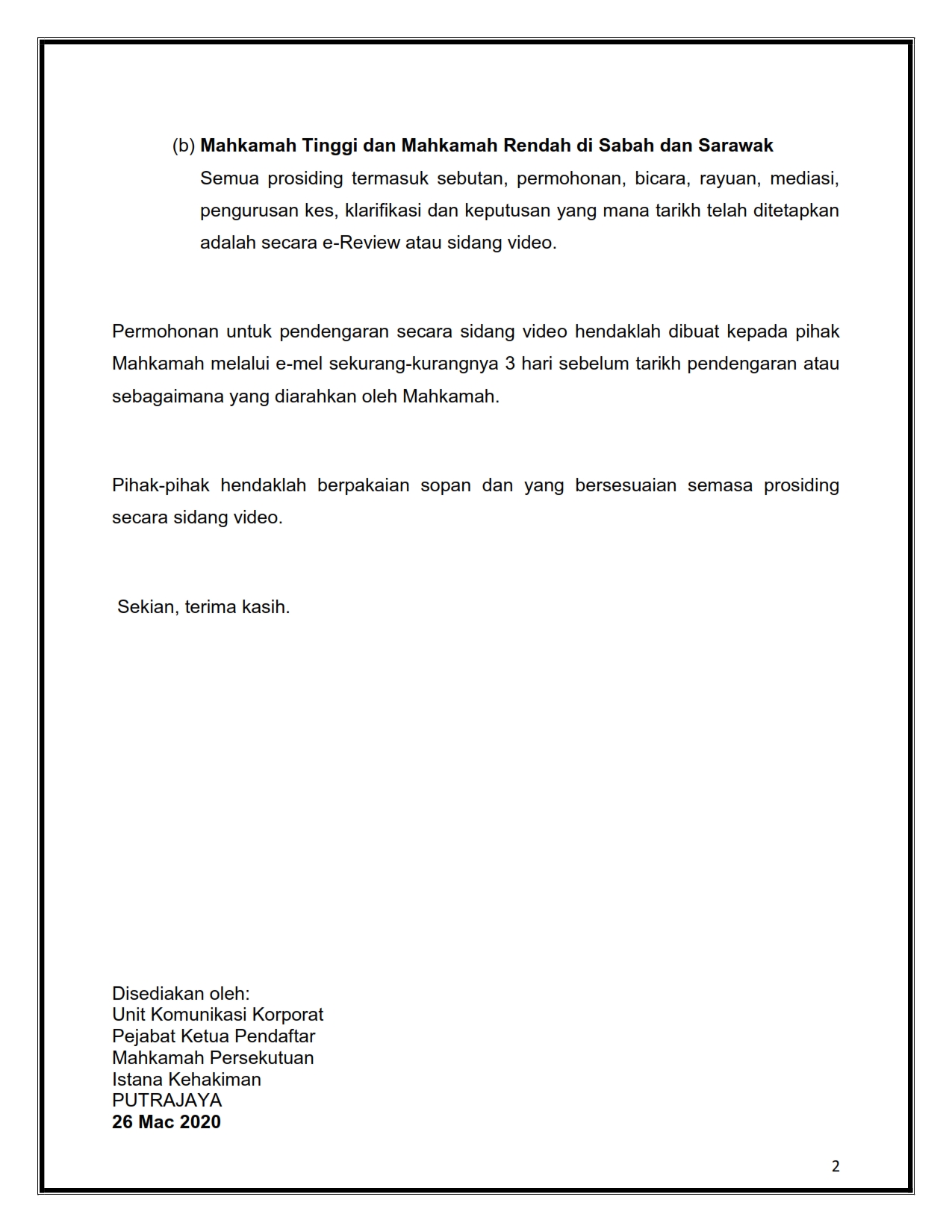 (b) Mahkamah Tinggi dan Mahkamah Rendah di Sabah dan Sarawak
Semua prosiding termasuk sebutan, permohonan, bicara, rayuan, mediasi, pengurusan kes, klarifikasi dan keputusan yang mana tarikh telah ditetapkan adalah secara e-Review atau sidang video.

Permohonan untuk pendengaran secara sidang video hendaklah dibuat kepada pihak Mahkamah melalui e-mel sekurang-kurangnya 3 hari sebelum tarikh pendengaran atau sebagaimana yang diarahkan oleh Mahkamah.

Pihak-pihak hendaklah berpakaian sopan dan yang bersesuaian semasa prosiding secara sidang video.

Sekian, terima kasih.

Disediakan oleh:
Unit Komunikasi Korporat
Pejabat Ketua Pendaftar
Mahkamah Persekutuan
Istana Kehakiman
PUTRAJAYA
26 Mac 2020

2